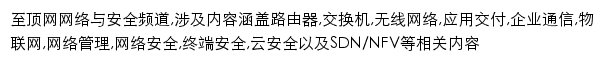 至顶网网络与安全频道,涉及内容涵盖路由器,交换机,无线网络,应用交付,企业通信,物联网,网络管理,网络安全,终端安全,云安全以及SDN/NFV等相关内容